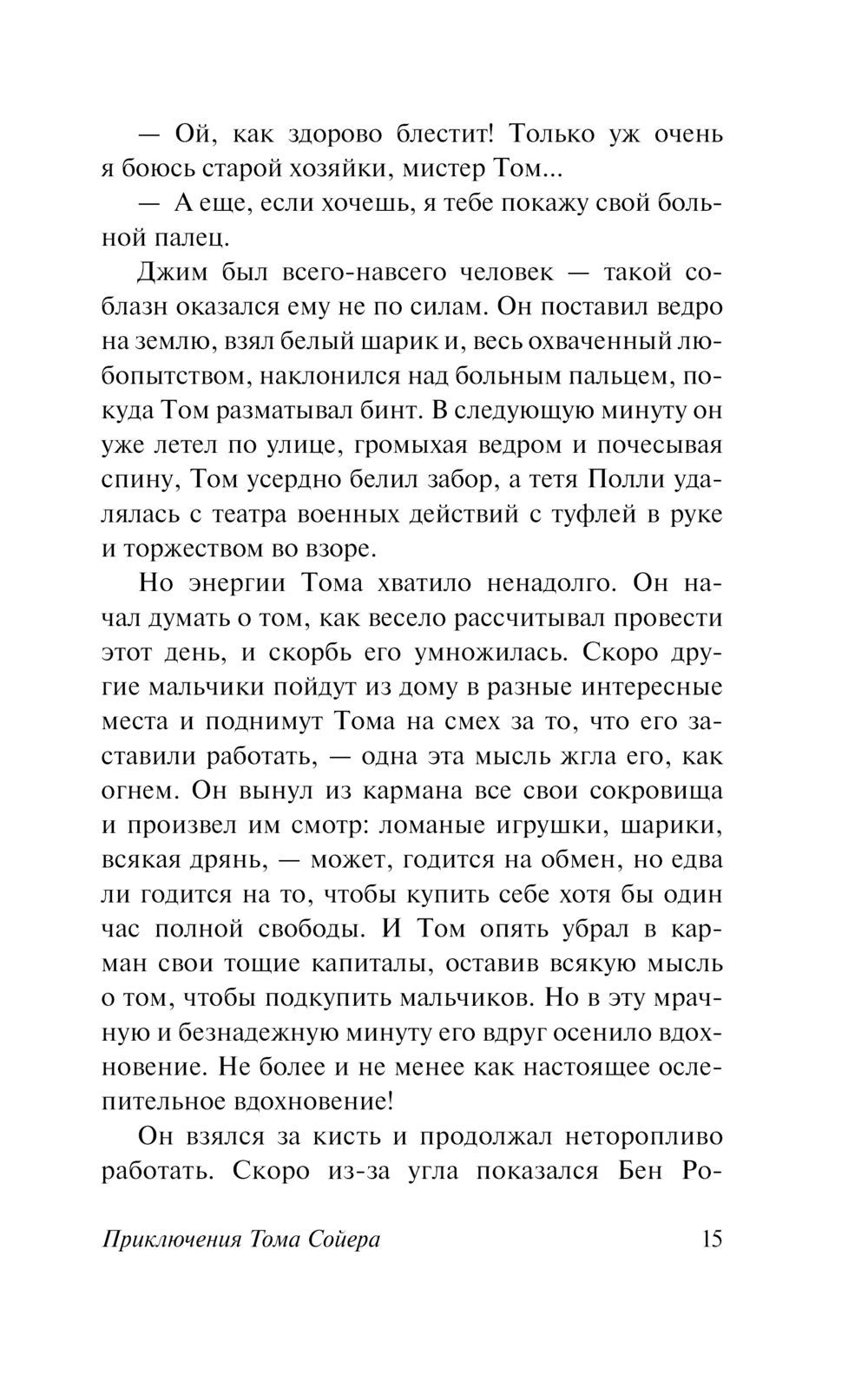 — Ой, как здорово блестит! Только уж очень я боюсь старой хозяйки, мистер Том...

— А еще, если хочешь, я тебе покажу свой больной палец.

Джим был всего-навсего человек — такой соблазн оказался ему не по силам. Он поставил ведро на землю, взял белый шарик и, весь охваченный любопытством, наклонился над больным пальцем, покуда Том разматывал бинт. В следующую минуту он уже летел по улице, громыхая ведром и почесывая спину, Том усердно белил забор, а тетя Полли удалялась с театра военных действий с туфлей в руке и торжеством во взоре.

Но энергии Тома хватило ненадолго. Он начал думать о том, как весело рассчитывал провести этот день, и скорбь его умножилась. Скоро другие мальчики пойдут из дому в разные интересные места и поднимут Тома на смех за то, что его заставили работать, — одна эта мысль жгла его, как огнем. Он вынул из кармана все свои сокровища и произвел им смотр: ломаные игрушки, шарики, всякая дрянь, — может, годится на обмен, но едва ли годится на то, чтобы купить себе хотя бы один час полной свободы. И Том опять убрал в карман свои тощие капиталы, оставив всякую мысль о том, чтобы подкупить мальчиков. Но в эту мрачную и безнадежную минуту его вдруг осенило вдохновение. Не более и не менее как настоящее ослепительное вдохновение!

Он взялся за кисть и продолжал неторопливо работать. Скоро из-за угла показался Бен Ро-

Приключения Тома Сойера 15